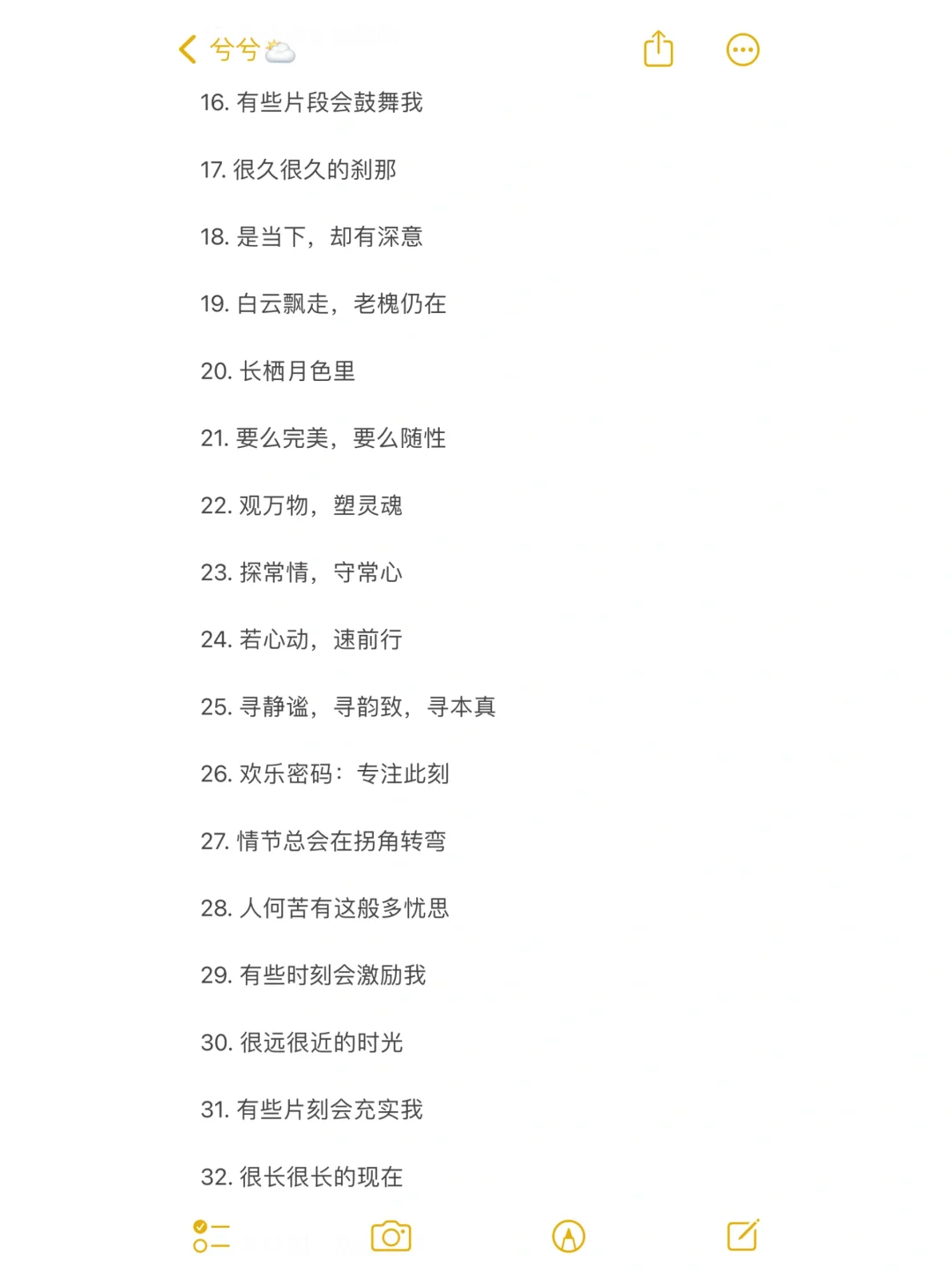 兮兮⛅

16. 有些片段会鼓舞我

17. 很久很久的刹那

18. 是当下，却有深意

19. 白云飘走，老槐仍在

20. 长栖月色里

21. 要么完美，要么随性

22. 观万物，塑灵魂

23. 探常情，守常心

24. 若心动，速前行

25. 寻静谧，寻韵致，寻本真

26. 欢乐密码：专注此刻

27. 情节总会在拐角转弯

28. 人何苦有这般多忧思

29. 有些时刻会激励我

30. 很远很近的时光

31. 有些片刻会充实我

32. 很长很长的现在